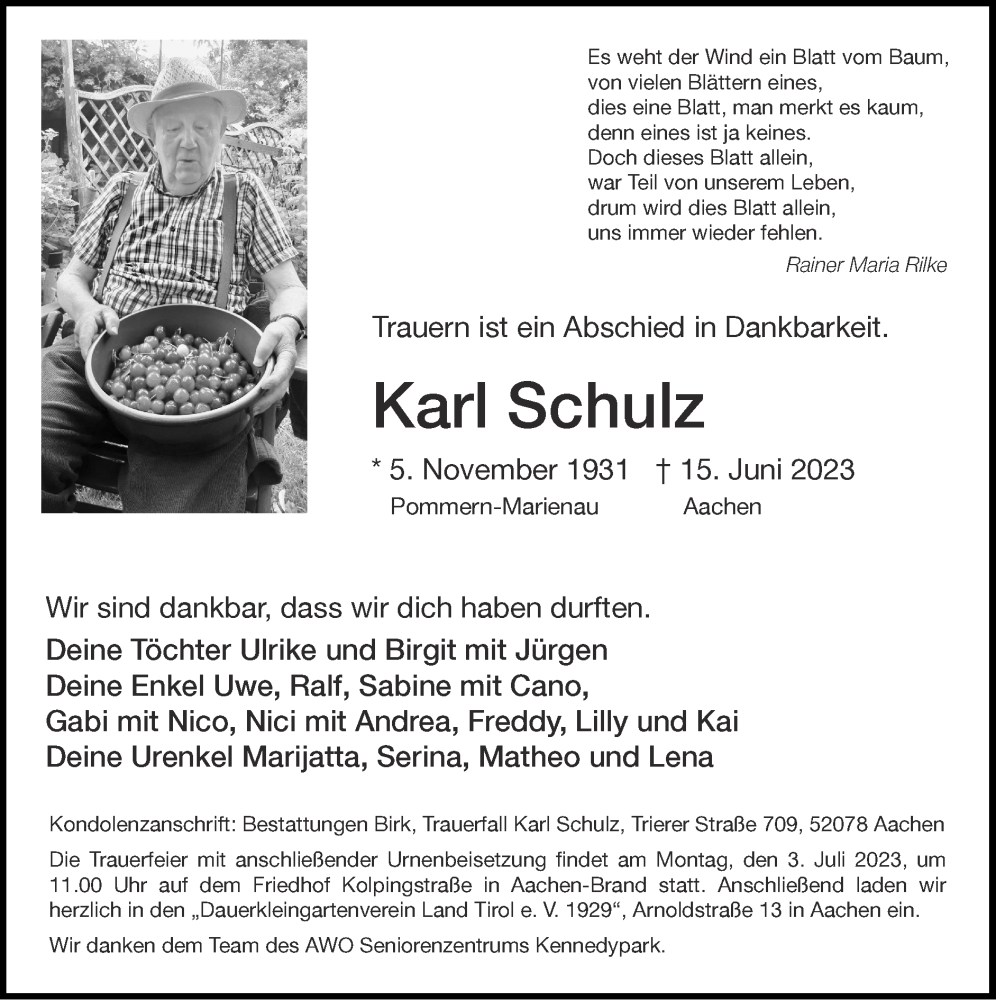 Es weht der Wind ein Blatt vom Baum,
von vielen Blättern eines,
dies eine Blatt, man merkt es kaum,
denn eines ist ja keines.
Doch dieses Blatt allein,
war Teil von unserem Leben,
drum wird dies Blatt allein,
uns immer wieder fehlen.

Rainer Maria Rilke

Trauern ist ein Abschied in Dankbarkeit.

Karl Schulz

* 5. November 1931 † 15. Juni 2023
Pommern-Marienau Aachen

Wir sind dankbar, dass wir dich haben durften.

Deine Töchter Ulrike und Birgit mit Jürgen
Deine Enkel Uwe, Ralf, Sabine mit Cano,
Gabi mit Nico, Nici mit Andrea, Freddy, Lilly und Kai
Deine Urenkel Marijatta, Serina, Matheo und Lena

Kondolenzanschrift: Bestattungen Birk, Trauerfall Karl Schulz, Trierer Straße 709, 52078 Aachen

Die Trauerfeier mit anschließender Urnenbeisetzung findet am Montag, den 3. Juli 2023, um 11.00 Uhr auf dem Friedhof Kolpingstraße in Aachen-Brand statt. Anschließend laden wir herzlich in den „Dauerkleingartenverein Land Tirol e. V. 1929“, Arnoldstraße 13 in Aachen ein.

Wir danken dem Team des AWO Seniorenzentrums Kennedypark.